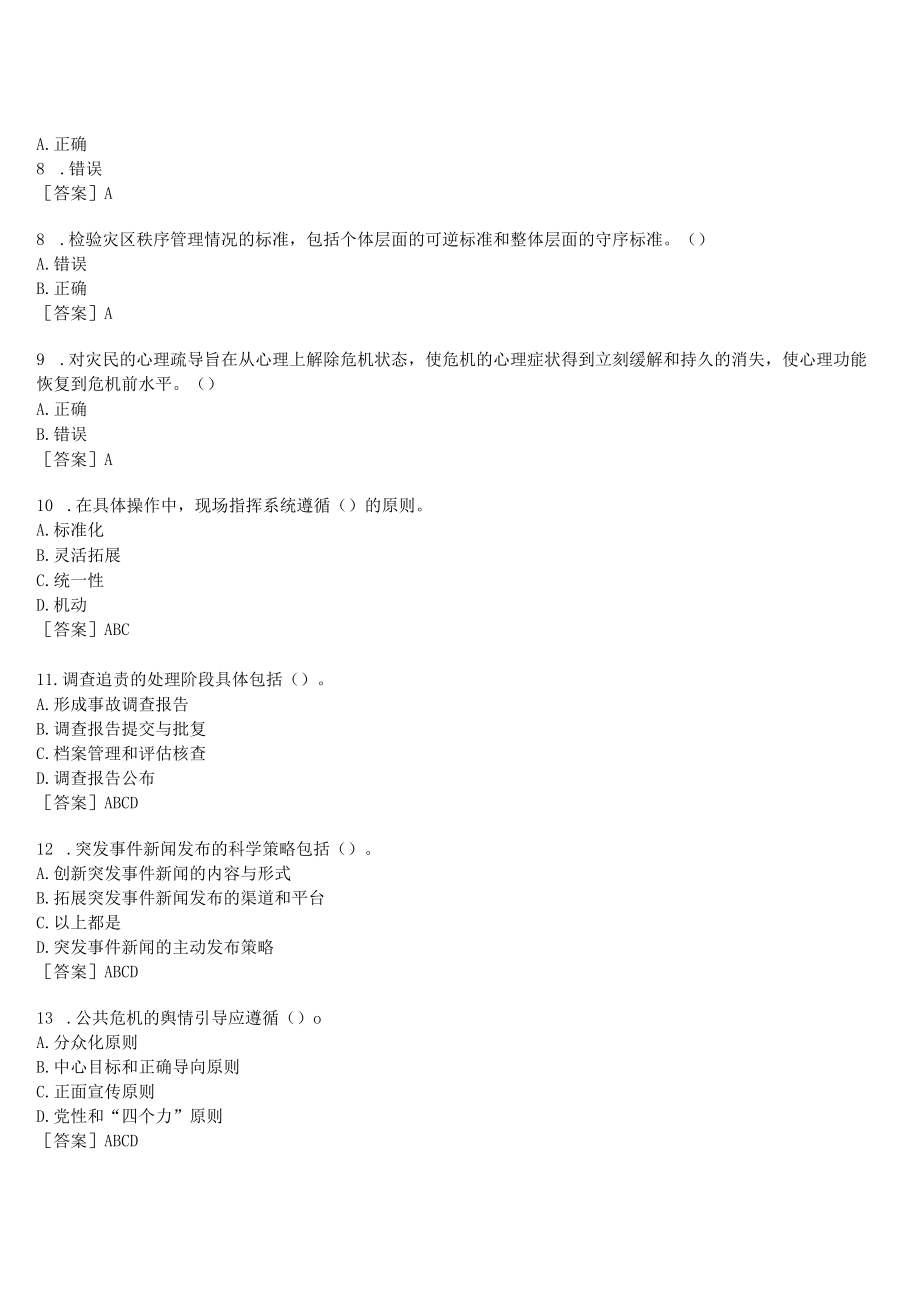 A. 正确
8 . 错误
［答案］A

8 . 检验灾区秩序管理情况的标准，包括个体层面的可逆标准和整体层面的守序标准。（）
A. 错误
B. 正确
［答案］A

9 . 对灾民的心理疏导旨在从心理上解除危机状态，使危机的心理症状得到立刻缓解和持久的消失，使心理功能恢复到危机前水平。（）
A. 正确
B. 错误
［答案］A

10 . 在具体操作中，现场指挥系统遵循（）的原则。
A. 标准化
B. 灵活拓展
C. 统一性
D. 机动
［答案］ABC

11. 调查追责的处理阶段具体包括（）。
A. 形成事故调查报告
B. 调查报告提交与批复
C. 档案管理和评估核查
D. 调查报告公布
［答案］ABCD

12 . 突发事件新闻发布的科学策略包括（）。
A. 创新突发事件新闻的内容与形式
B. 拓展突发事件新闻发布的渠道和平台
C. 以上都是
D. 突发事件新闻的主动发布策略
［答案］ABCD

13 . 公共危机的舆情引导应遵循（）o
A. 分众化原则
B. 中心目标和正确导向原则
C. 正面宣传原则
D. 党性和“四个力”原则
［答案］ABCD